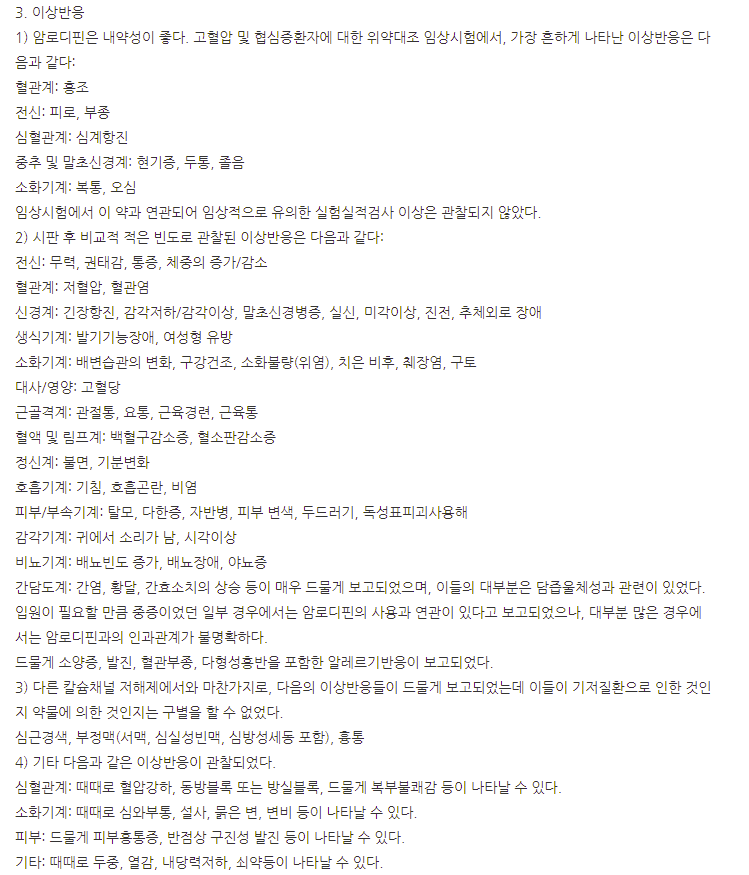 3. 이상반응
1) 암로디핀은 내약성이 좋다. 고혈압 및 협심증환자에 대한 위약대조 임상시험에서, 가장 흔하게 나타난 이상반응은 다음과 같다:
혈관계: 홍조
전신: 피로, 부종
심혈관계: 심계항진
중추 및 말초신경계: 현기증, 두통, 졸음
소화기계: 복통, 오심
임상시험에서 이 약과 연관되어 임상적으로 유의한 실험실적검사 이상은 관찰되지 않았다.
2) 시판 후 비교적 적은 빈도로 관찰된 이상반응은 다음과 같다:
전신: 무력, 권태감, 통증, 체중의 증가/감소
혈관계: 저혈압, 혈관염
신경계: 긴장항진, 감각저하/감각이상, 말초신경병증, 실신, 미각이상, 진전, 추체외로 장애
생식기계: 발기기능장애, 여성형 유방
소화기계: 배변습관의 변화, 구강건조, 소화불량(위염), 치은 비후, 췌장염, 구토
대사/영양: 고혈당
근골격계: 관절통, 요통, 근육경련, 근육통
혈액 및 림프계: 백혈구감소증, 혈소판감소증
정신계: 불면, 기분변화
호흡기계: 기침, 호흡곤란, 비염
피부/부속기계: 탈모, 다한증, 자반병, 피부 변색, 두드러기, 독성표피괴사용해
감각기계: 귀에서 소리가 남, 시각이상
비뇨기계: 배뇨빈도 증가, 배뇨장애, 야뇨증
간담도계: 간염, 황달, 간효소치의 상승 등이 매우 드물게 보고되었으며, 이들의 대부분은 담즙울체성과 관련이 있었다. 입원이 필요할 만큼 중증이었던 일부 경우에서는 암로디핀의 사용과 연관이 있다고 보고되었으나, 대부분 많은 경우에서는 암로디핀과의 인과관계가 불명확하다.
드물게 소양증, 발진, 혈관부종, 다형성홍반을 포함한 알레르기반응이 보고되었다.
3) 다른 칼슘채널 저해제에서와 마찬가지로, 다음의 이상반응들이 드물게 보고되었는데 이들이 기저질환으로 인한 것인지 약물에 의한 것인지는 구별을 할 수 없었다.
심근경색, 부정맥(서맥, 심실성빈맥, 심방성세동 포함), 흉통
4) 기타 다음과 같은 이상반응이 관찰되었다.
심혈관계: 때때로 혈압강하, 동방블록 또는 방실블록, 드물게 복부불쾌감 등이 나타날 수 있다.
소화기계: 때때로 심와부통, 설사, 묽은 변, 변비 등이 나타날 수 있다.
피부: 드물게 피부홍통증, 반점상 구진성 발진 등이 나타날 수 있다.
기타: 때때로 두중, 열감, 내당력저하, 쇠약등이 나타날 수 있다.